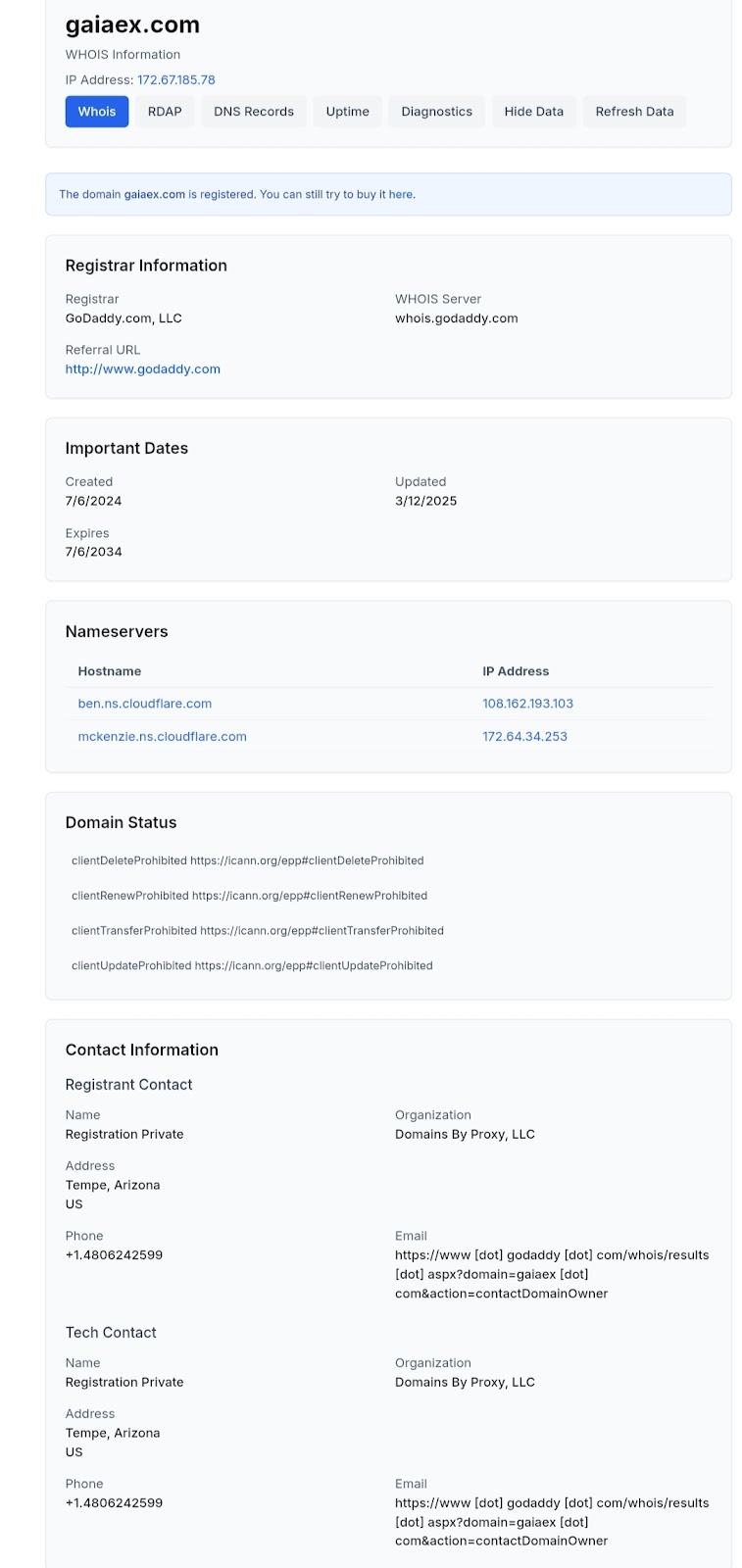 gaiaex.com

WHOIS Information

IP Address: 172.67.185.78

Whois RDAP DNS Records Uptime Diagnostics Hide Data Refresh Data

The domain gaiaex.com is registered. You can still try to buy it here.

Registrar Information

Registrar
GoDaddy.com, LLC

WHOIS Server
whois.godaddy.com

Referral URL
http://www.godaddy.com

Important Dates

Created
7/6/2024

Updated
3/12/2025

Expires
7/6/2034

Nameservers

| Hostname | IP Address |
|---|---|
| ben.ns.cloudflare.com | 108.162.193.103 |
| mckenzie.ns.cloudflare.com | 172.64.34.253 |

Domain Status

clientDeleteProhibited https://icann.org/epp#clientDeleteProhibited

clientRenewProhibited https://icann.org/epp#clientRenewProhibited

clientTransferProhibited https://icann.org/epp#clientTransferProhibited

clientUpdateProhibited https://icann.org/epp#clientUpdateProhibited

Contact Information

Registrant Contact

Name
Registration Private

Organization
Domains By Proxy, LLC

Address
Tempe, Arizona
US

Phone
+1.4806242599

Email
https://www [dot] godaddy [dot] com/whois/results [dot] aspx?domain=gaiaex [dot] com&action=contactDomainOwner

Tech Contact

Name
Registration Private

Organization
Domains By Proxy, LLC

Address
Tempe, Arizona
US

Phone
+1.4806242599

Email
https://www [dot] godaddy [dot] com/whois/results [dot] aspx?domain=gaiaex [dot] com&action=contactDomainOwner